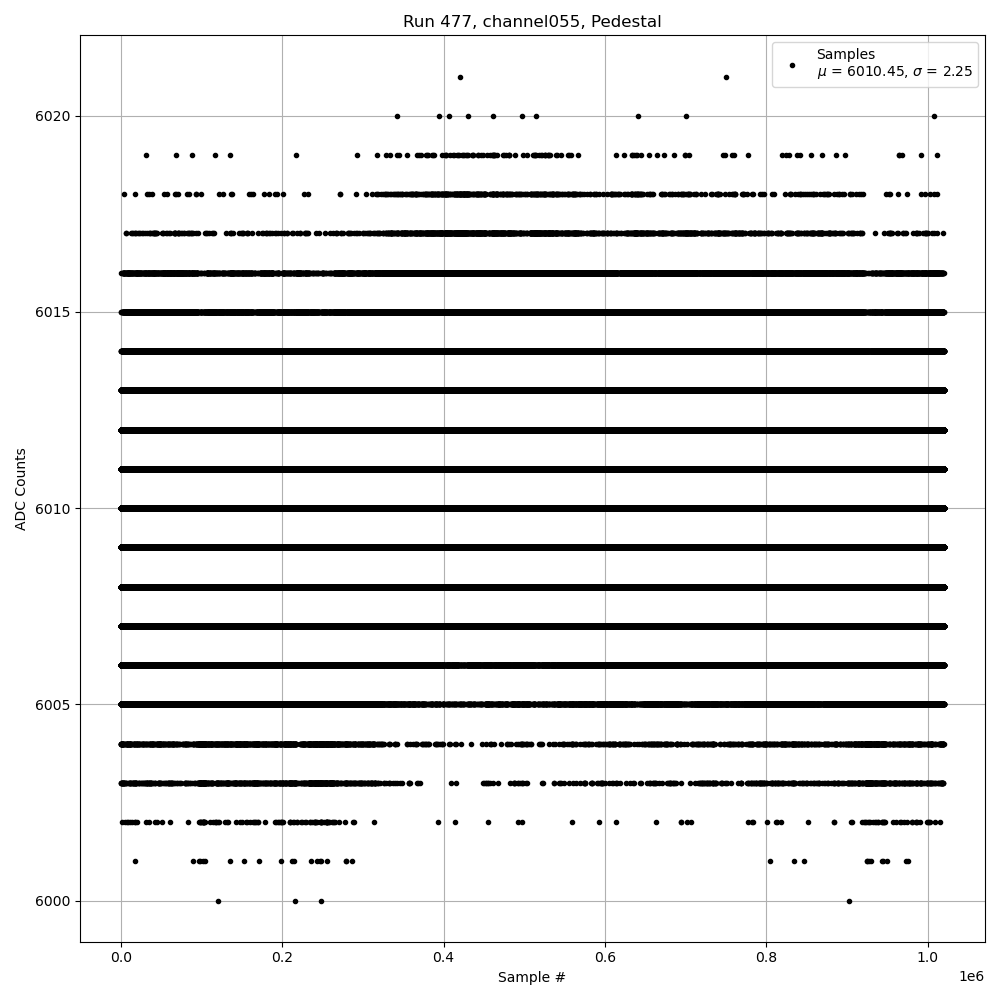 Run 477, channel055, Pedestal

Samples
$\mu$ = 6010.45, $\sigma$ = 2.25

ADC Counts

6020
6015
6010
6005
6000

0.0
0.2
0.4
0.6
0.8
1.0
1e6

Sample #